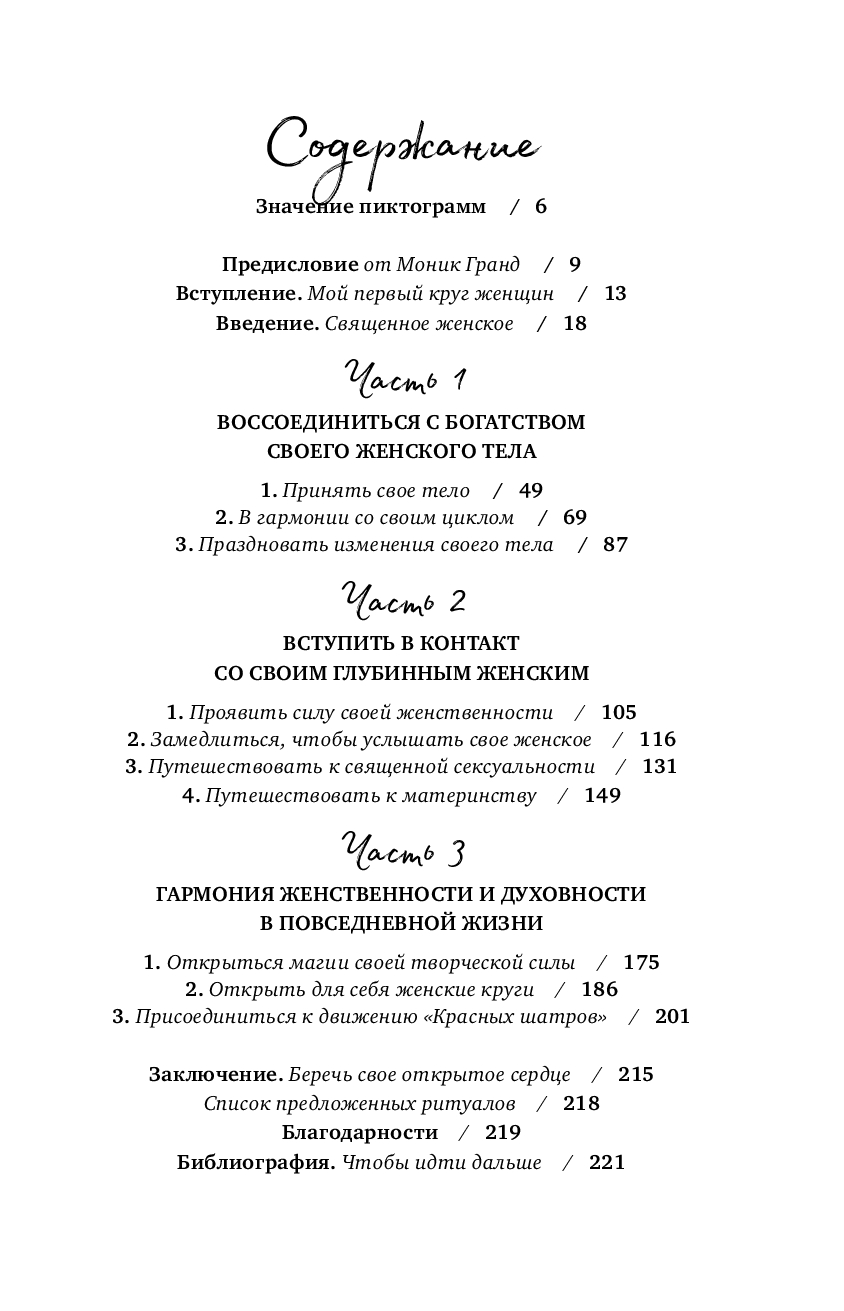 Содержание

Значение пиктограмм / 6

Предисловие от Моник Гранд / 9
Вступление. Мой первый круг женщин / 13
Введение. Священное женское / 18

Часть 1

ВОССОЕДИНИТЬСЯ С БОГАТСТВОМ СВОЕГО ЖЕНСКОГО ТЕЛА

1. Принять свое тело / 49
2. В гармонии со своим циклом / 69
3. Праздновать изменения своего тела / 87

Часть 2

ВСТУПИТЬ В КОНТАКТ СО СВОИМ ГЛУБИННЫМ ЖЕНСКИМ

1. Проявить силу своей женственности / 105
2. Замедлиться, чтобы услышать свое женское / 116
3. Путешествовать к священной сексуальности / 131
4. Путешествовать к материнству / 149

Часть 3

ГАРМОНИЯ ЖЕНСТВЕННОСТИ И ДУХОВНОСТИ В ПОВСЕДНЕВНОЙ ЖИЗНИ

1. Открыться магии своей творческой силы / 175
2. Открыть для себя женские круги / 186
3. Присоединиться к движению «Красных шатров» / 201

Заключение. Беречь свое открытое сердце / 215
Список предложенных ритуалов / 218
Благодарности / 219
Библиография. Чтобы идти дальше / 221